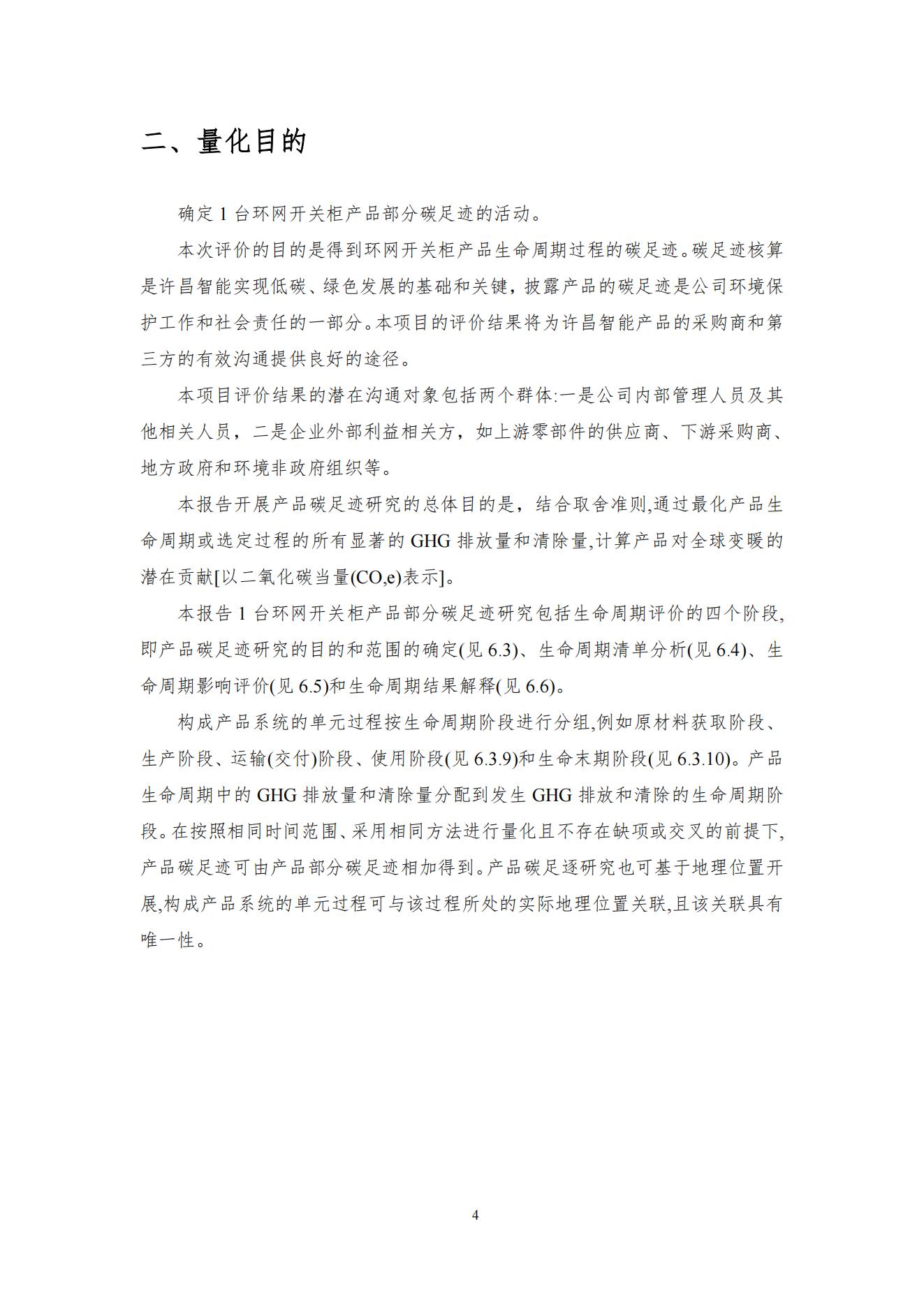 二、量化目的

确定 1 台环网开关柜产品部分碳足迹的活动。

本次评价的目的是得到环网开关柜产品生命周期过程的碳足迹。碳足迹核算是许昌智能实现低碳、绿色发展的基础和关键，披露产品的碳足迹是公司环境保护工作和社会责任的一部分。本项目的评价结果将为许昌智能产品的采购商和第三方的有效沟通提供良好的途径。

本项目评价结果的潜在沟通对象包括两个群体:一是公司内部管理人员及其他相关人员，二是企业外部利益相关方，如上游零部件的供应商、下游采购商、地方政府和环境非政府组织等。

本报告开展产品碳足迹研究的总体目的是，结合取舍准则,通过最化产品生命周期或选定过程的所有显著的 GHG 排放量和清除量,计算产品对全球变暖的潜在贡献[以二氧化碳当量(CO,e)表示]。

本报告 1 台环网开关柜产品部分碳足迹研究包括生命周期评价的四个阶段,即产品碳足迹研究的目的和范围的确定(见 6.3)、生命周期清单分析(见 6.4)、生命周期影响评价(见 6.5)和生命周期结果解释(见 6.6)。

构成产品系统的单元过程按生命周期阶段进行分组,例如原材料获取阶段、生产阶段、运输(交付)阶段、使用阶段(见 6.3.9)和生命末期阶段(见 6.3.10)。产品生命周期中的 GHG 排放量和清除量分配到发生 GHG 排放和清除的生命周期阶段。在按照相同时间范围、采用相同方法进行量化且不存在缺项或交叉的前提下,产品碳足迹可由产品部分碳足迹相加得到。产品碳足逐研究也可基于地理位置开展,构成产品系统的单元过程可与该过程所处的实际地理位置关联,且该关联具有唯一性。

4